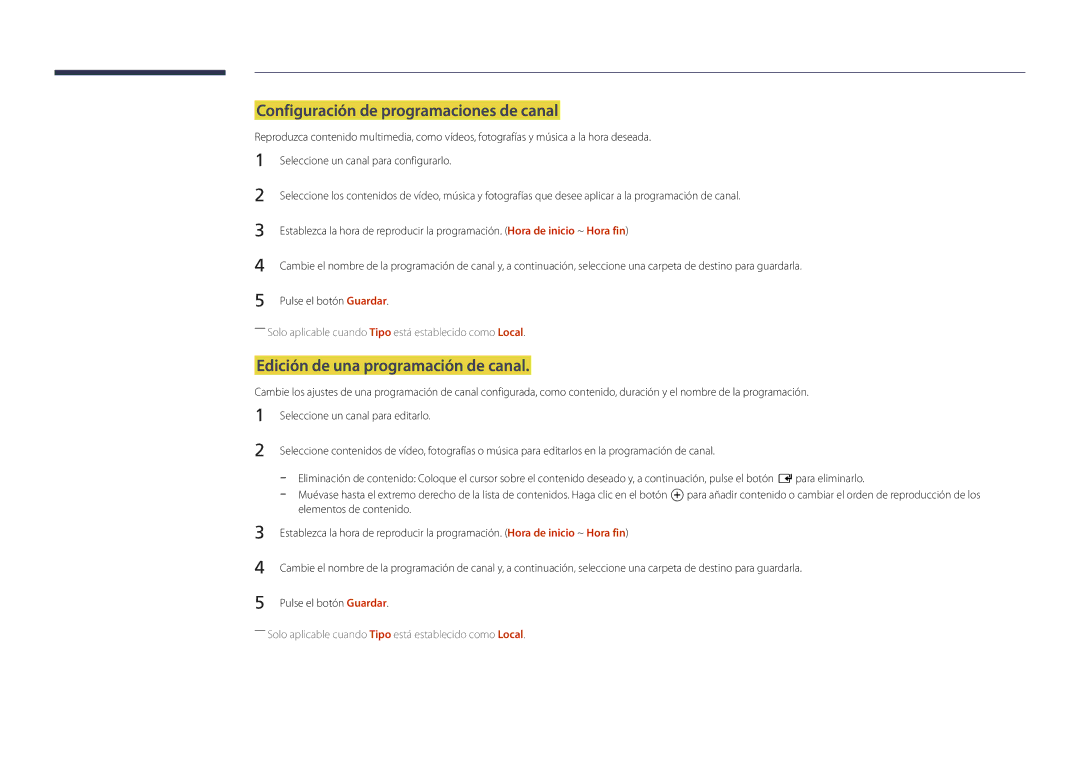 Configuración de programaciones de canal

Reproduzca contenido multimedia, como vídeos, fotografías y música a la hora deseada.

1 Seleccione un canal para configurarlo.

2 Seleccione los contenidos de vídeo, música y fotografías que desee aplicar a la programación de canal.

3 Establezca la hora de reproducir la programación. (Hora de inicio ~ Hora fin)

4 Cambie el nombre de la programación de canal y, a continuación, seleccione una carpeta de destino para guardarla.

5 Pulse el botón Guardar.

― Solo aplicable cuando Tipo está establecido como Local.

Edición de una programación de canal.

Cambie los ajustes de una programación de canal configurada, como contenido, duración y el nombre de la programación.

1 Seleccione un canal para editarlo.

2 Seleccione contenidos de vídeo, fotografías o música para editarlos en la programación de canal.

- Eliminación de contenido: Coloque el cursor sobre el contenido deseado y, a continuación, pulse el botón para eliminarlo.
- Muévase hasta el extremo derecho de la lista de contenidos. Haga clic en el botón para añadir contenido o cambiar el orden de reproducción de los elementos de contenido.

3 Establezca la hora de reproducir la programación. (Hora de inicio ~ Hora fin)

4 Cambie el nombre de la programación de canal y, a continuación, seleccione una carpeta de destino para guardarla.

5 Pulse el botón Guardar.

― Solo aplicable cuando Tipo está establecido como Local.